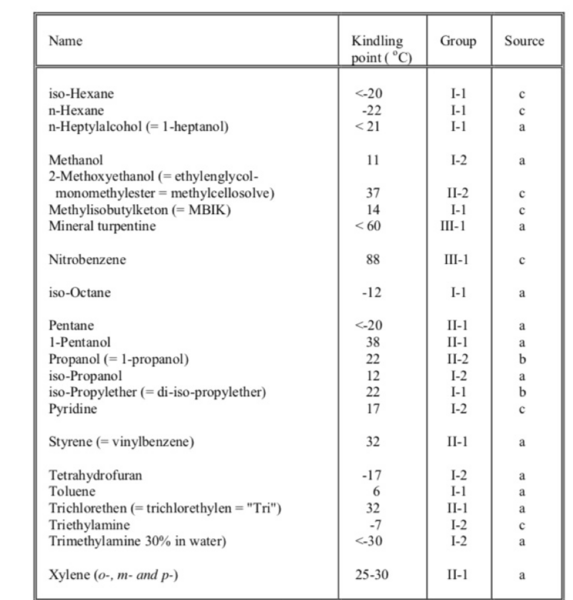 | Name | Kindling point ( °C) | Group | Source |
|---|---|---|---|
| iso-Hexane | <-20 | I-1 | c |
| n-Hexane | -22 | I-1 | c |
| n-Heptylalcohol (= 1-heptanol) | < 21 | I-1 | a |
| Methanol | 11 | I-2 | a |
| 2-Methoxyethanol (= ethylenglycol-monomethylester = methylcellosolve) | 37 | II-2 | c |
| Methylisobutylketon (= MBIK) | 14 | I-1 | c |
| Mineral turpentine | < 60 | III-1 | a |
| Nitrobenzene | 88 | III-1 | c |
| iso-Octane | -12 | I-1 | a |
| Pentane | <-20 | II-1 | a |
| 1-Pentanol | 38 | II-1 | a |
| Propanol (= 1-propanol) | 22 | II-2 | b |
| iso-Propanol | 12 | I-2 | a |
| iso-Propylether (= di-iso-propylether) | 22 | I-1 | b |
| Pyridine | 17 | I-2 | c |
| Styrene (= vinylbenzene) | 32 | II-1 | a |
| Tetrahydrofuran | -17 | I-2 | a |
| Toluene | 6 | I-1 | a |
| Trichlorethen (= trichlorethylen = "Tri") | 32 | II-1 | a |
| Triethylamine | -7 | I-2 | c |
| Trimethylamine 30% in water) | <-30 | I-2 | a |
| Xylene (o-, m- and p-) | 25-30 | II-1 | a |